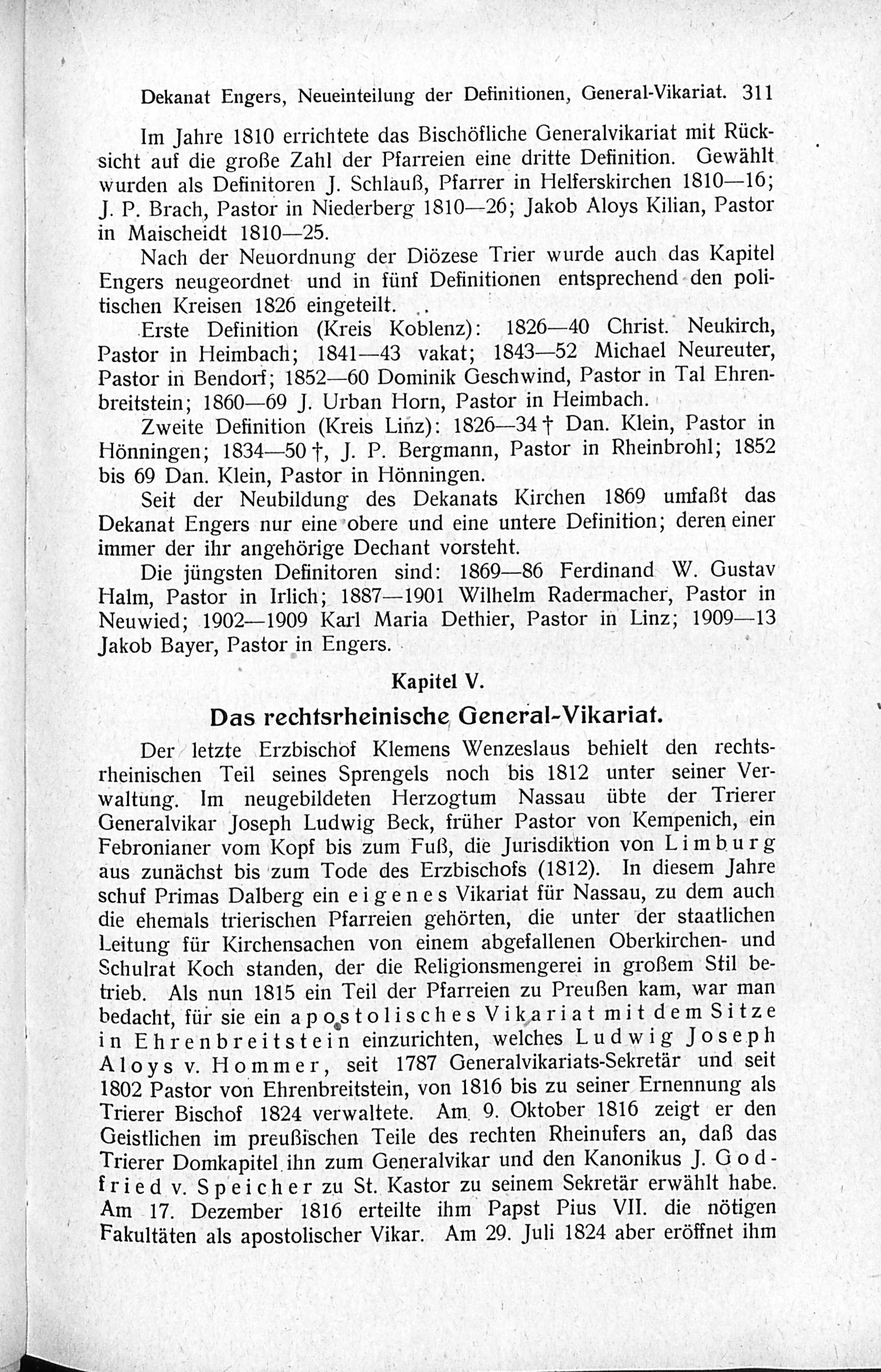 Dekanat Engers, Neueinteilung der Definitionen, General-Vikariat. 311

Im Jahre 1810 errichtete das Bischöfliche Generalvikariat mit Rücksicht auf die große Zahl der Pfarreien eine dritte Definition. Gewählt wurden als Definitoren J. Schlauß, Pfarrer in Helferskirchen 1810—16; J. P. Brach, Pastor in Niederberg 1810—26; Jakob Aloys Kilian, Pastor in Maischeidt 1810—25.

Nach der Neuordnung der Diözese Trier wurde auch das Kapitel Engers neugeordnet und in fünf Definitionen entsprechend den politischen Kreisen 1826 eingeteilt.

Erste Definition (Kreis Koblenz): 1826—40 Christ. Neukirch, Pastor in Heimbach; 1841—43 vakat; 1843—52 Michael Neureuter, Pastor in Bendorf; 1852—60 Dominik Geschwind, Pastor in Tal Ehrenbreitstein; 1860—69 J. Urban Horn, Pastor in Heimbach.

Zweite Definition (Kreis Linz): 1826—34 † Dan. Klein, Pastor in Hönningen; 1834—50 †, J. P. Bergmann, Pastor in Rheinbrohl; 1852 bis 69 Dan. Klein, Pastor in Hönningen.

Seit der Neubildung des Dekanats Kirchen 1869 umfaßt das Dekanat Engers nur eine obere und eine untere Definition; deren einer immer der ihr angehörige Dechant vorsteht.

Die jüngsten Definitoren sind: 1869—86 Ferdinand W. Gustav Halm, Pastor in Irlich; 1887—1901 Wilhelm Radermacher, Pastor in Neuwied; 1902—1909 Karl Maria Dethier, Pastor in Linz; 1909—13 Jakob Bayer, Pastor in Engers.

Kapitel V.

Das rechtsrheinische General-Vikariat.

Der letzte Erzbischof Klemens Wenzeslaus behielt den rechtsrheinischen Teil seines Sprengels noch bis 1812 unter seiner Verwaltung. Im neugebildeten Herzogtum Nassau übte der Trierer Generalvikar Joseph Ludwig Beck, früher Pastor von Kempenich, ein Febronianer vom Kopf bis zum Fuß, die Jurisdiktion von Limburg aus zunächst bis zum Tode des Erzbischofs (1812). In diesem Jahre schuf Primas Dalberg ein eigenes Vikariat für Nassau, zu dem auch die ehemals trierischen Pfarreien gehörten, die unter der staatlichen Leitung für Kirchensachen von einem abgefallenen Oberkirchen- und Schulrat Koch standen, der die Religionsmengerei in großem Stil betrieb. Als nun 1815 ein Teil der Pfarreien zu Preußen kam, war man bedacht, für sie ein apostolisches Vikariat mit dem Sitze in Ehrenbreitstein einzurichten, welches Ludwig Joseph Aloys v. Hommer, seit 1787 Generalvikariats-Sekretär und seit 1802 Pastor von Ehrenbreitstein, von 1816 bis zu seiner Ernennung als Trierer Bischof 1824 verwaltete. Am 9. Oktober 1816 zeigt er den Geistlichen im preußischen Teile des rechten Rheinufers an, daß das Trierer Domkapitel ihn zum Generalvikar und den Kanonikus J. Godfried v. Speicher zu St. Kastor zu seinem Sekretär erwählt habe. Am 17. Dezember 1816 erteilte ihm Papst Pius VII. die nötigen Fakultäten als apostolischer Vikar. Am 29. Juli 1824 aber eröffnet ihm